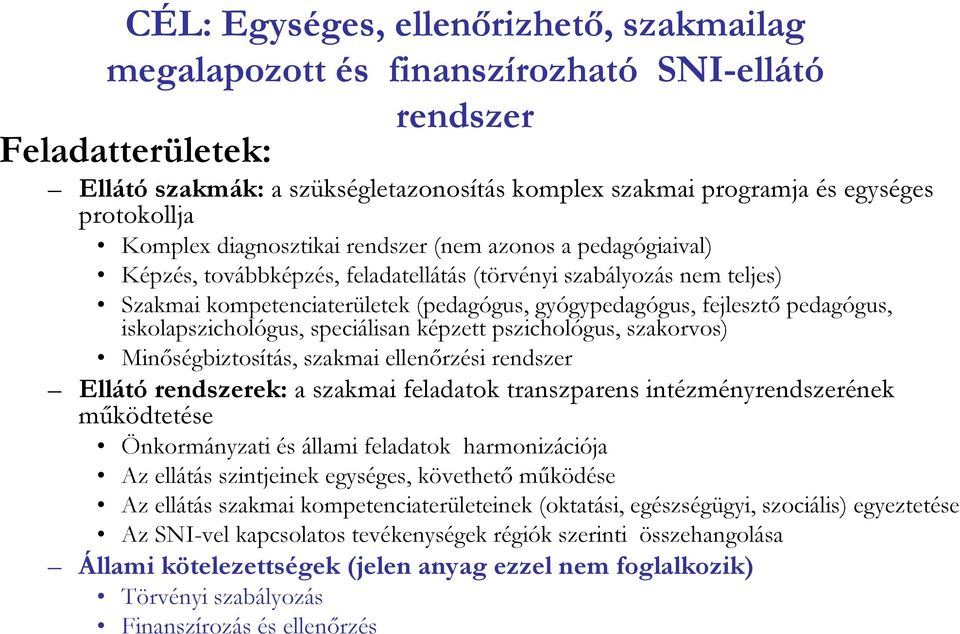 CÉL: Egységes, ellenőrizhető, szakmailag megalapozott és finanszírozható SNI-ellátó rendszer

Feladatterületek:

– Ellátó szakmák: a szükségletazonosítás komplex szakmai programja és egységes protokollja
• Komplex diagnosztikai rendszer (nem azonos a pedagógiaival)
• Képzés, továbbképzés, feladatellátás (törvényi szabályozás nem teljes)
• Szakmai kompetenciaterületek (pedagógus, gyógypedagógus, fejlesztő pedagógus, iskolapszichológus, speciálisan képzett pszichológus, szakorvos)
• Minőségbiztosítás, szakmai ellenőrzési rendszer

– Ellátó rendszerek: a szakmai feladatok transzparens intézményrendszerének működtetése
• Önkormányzati és állami feladatok harmonizációja
• Az ellátás szintjeinek egységes, követhető működése
• Az ellátás szakmai kompetenciaterületeinek (oktatási, egészségügyi, szociális) egyeztetése
• Az SNI-vel kapcsolatos tevékenységek régiók szerinti összehangolása

– Állami kötelezettségek (jelen anyag ezzel nem foglalkozik)
• Törvényi szabályozás
• Finanszírozás és ellenőrzés